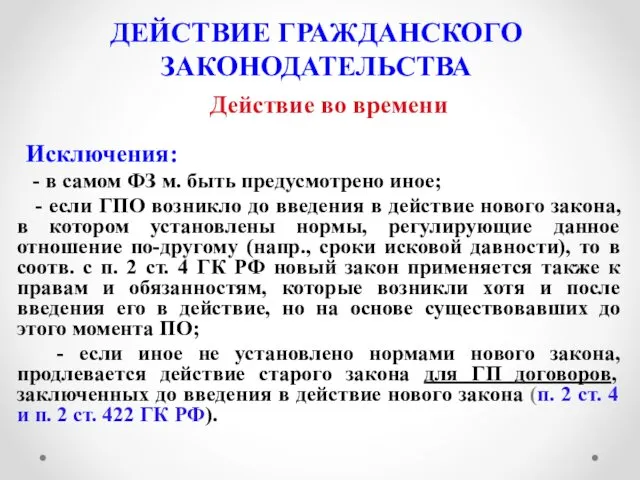 ДЕЙСТВИЕ ГРАЖДАНСКОГО ЗАКОНОДАТЕЛЬСТВА

Действие во времени

Исключения:

- в самом ФЗ м. быть предусмотрено иное;

- если ГПО возникло до введения в действие нового закона, в котором установлены нормы, регулирующие данное отношение по-другому (напр., сроки исковой давности), то в соотв. с п. 2 ст. 4 ГК РФ новый закон применяется также к правам и обязанностям, которые возникли хотя и после введения его в действие, но на основе существовавших до этого момента ПО;

- если иное не установлено нормами нового закона, продлевается действие старого закона для ГП договоров, заключенных до введения в действие нового закона (п. 2 ст. 4 и п. 2 ст. 422 ГК РФ).